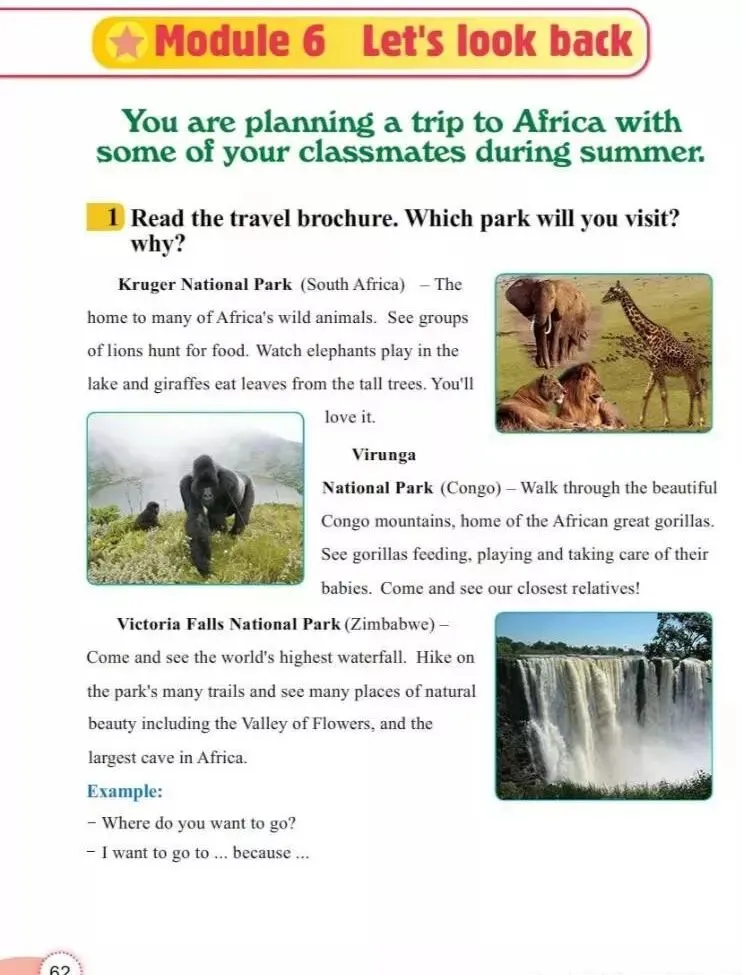 Module 6 Let's look back

You are planning a trip to Africa with some of your classmates during summer.

1 Read the travel brochure. Which park will you visit? why?

Kruger National Park (South Africa) – The home to many of Africa's wild animals. See groups of lions hunt for food. Watch elephants play in the lake and giraffes eat leaves from the tall trees. You'll love it.

Virunga National Park (Congo) – Walk through the beautiful Congo mountains, home of the African great gorillas. See gorillas feeding, playing and taking care of their babies. Come and see our closest relatives!

Victoria Falls National Park (Zimbabwe) – Come and see the world's highest waterfall. Hike on the park's many trails and see many places of natural beauty including the Valley of Flowers, and the largest cave in Africa.

Example:

– Where do you want to go?

– I want to go to ... because ...

62